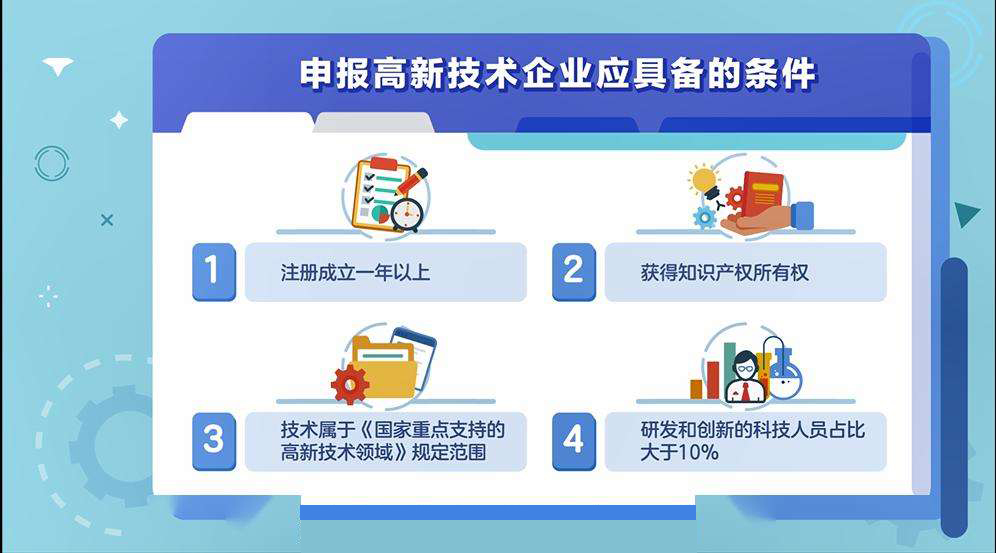 申报高新技术企业应具备的条件

1 注册成立一年以上

2 获得知识产权所有权

3 技术属于《国家重点支持的高新技术领域》规定范围

4 研发和创新的科技人员占比大于10%